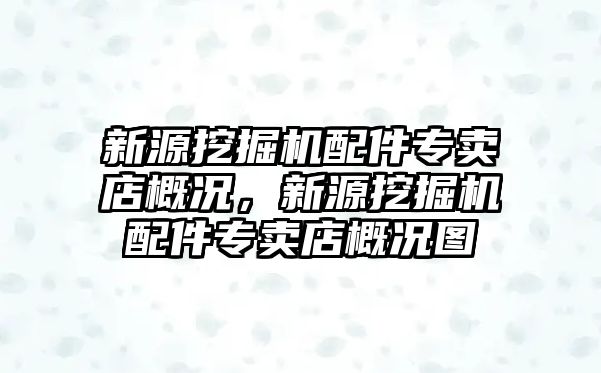 新源挖掘机配件专卖店概况，新源挖掘机配件专卖店概况图